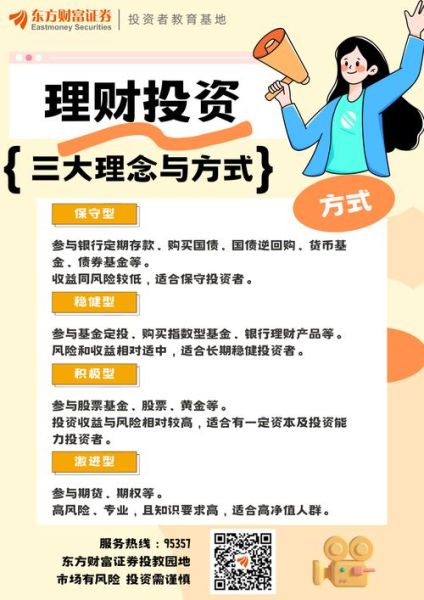 东方财富证券
Eastmoney Securities
投资者教育基地

理财投资

{三大理念与方式}

方式

保守型

参与银行定期存款、购买国债、国债逆回购、货币基金、债券基金等。
收益同风险较低，适合保守投资者。

稳健型

参与基金定投、购买指数型基金、银行理财产品等。
风险和收益相对适中，适合长期稳健投资者。

积极型

参与股票基金、股票、黄金等。
投资收益与风险相对较高，适合有一定资本及投资能力投资者。

激进型

参与期货、期权等。
高风险、专业，且知识要求高，适合高净值人群。

服务热线：95357
东方财富证券投教园地
市场有风险 投资需谨慎